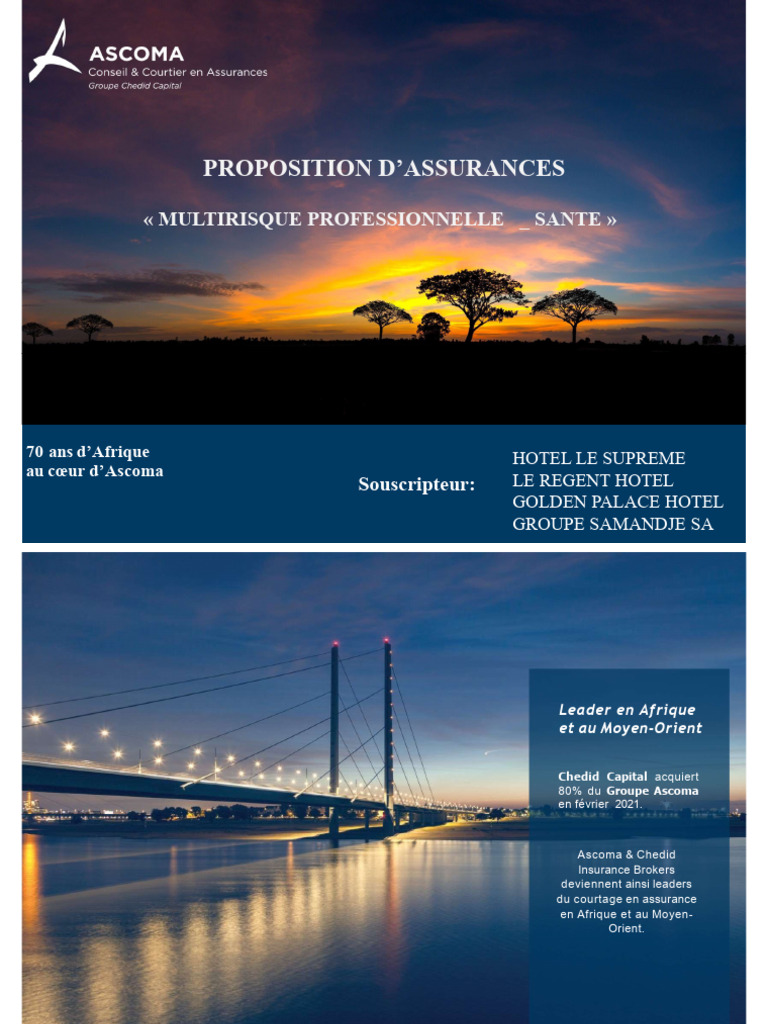 ASCOMA
Conseil & Courtier en Assurances
Groupe Chedid Capital

PROPOSITION D'ASSURANCES

« MULTIRISQUE PROFESSIONNELLE _ SANTE »

70 ans d'Afrique
au cœur d'Ascoma

Souscripteur:

HOTEL LE SUPREME
LE REGENT HOTEL
GOLDEN PALACE HOTEL
GROUPE SAMANDJE SA

Leader en Afrique
et au Moyen-Orient

Chedid Capital acquiert 80% du Groupe Ascoma en février 2021.

Ascoma & Chedid Insurance Brokers deviennent ainsi leaders du courtage en assurance en Afrique et au Moyen-Orient.